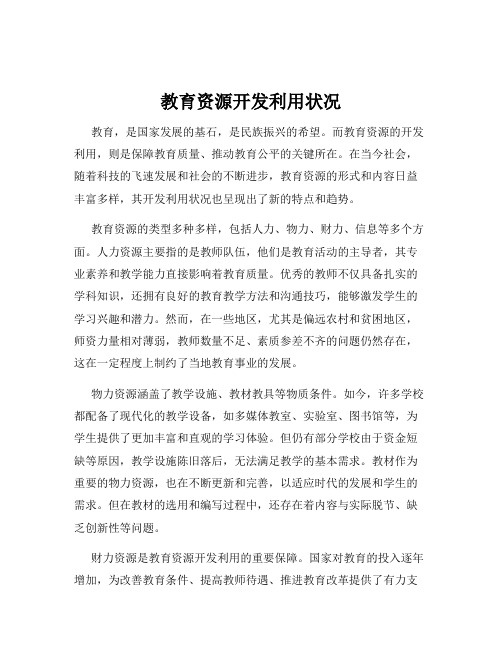 教育资源开发利用状况

教育，是国家发展的基石，是民族振兴的希望。而教育资源的开发利用，则是保障教育质量、推动教育公平的关键所在。在当今社会，随着科技的飞速发展和社会的不断进步，教育资源的形式和内容日益丰富多样，其开发利用状况也呈现出了新的特点和趋势。

教育资源的类型多种多样，包括人力、物力、财力、信息等多个方面。人力资源主要指的是教师队伍，他们是教育活动的主导者，其专业素养和教学能力直接影响着教育质量。优秀的教师不仅具备扎实的学科知识，还拥有良好的教育教学方法和沟通技巧，能够激发学生的学习兴趣和潜力。然而，在一些地区，尤其是偏远农村和贫困地区，师资力量相对薄弱，教师数量不足、素质参差不齐的问题仍然存在，这在一定程度上制约了当地教育事业的发展。

物力资源涵盖了教学设施、教材教具等物质条件。如今，许多学校都配备了现代化的教学设备，如多媒体教室、实验室、图书馆等，为学生提供了更加丰富和直观的学习体验。但仍有部分学校由于资金短缺等原因，教学设施陈旧落后，无法满足教学的基本需求。教材作为重要的物力资源，也在不断更新和完善，以适应时代的发展和学生的需求。但在教材的选用和编写过程中，还存在着内容与实际脱节、缺乏创新性等问题。

财力资源是教育资源开发利用的重要保障。国家对教育的投入逐年增加，为改善教育条件、提高教师待遇、推进教育改革提供了有力支